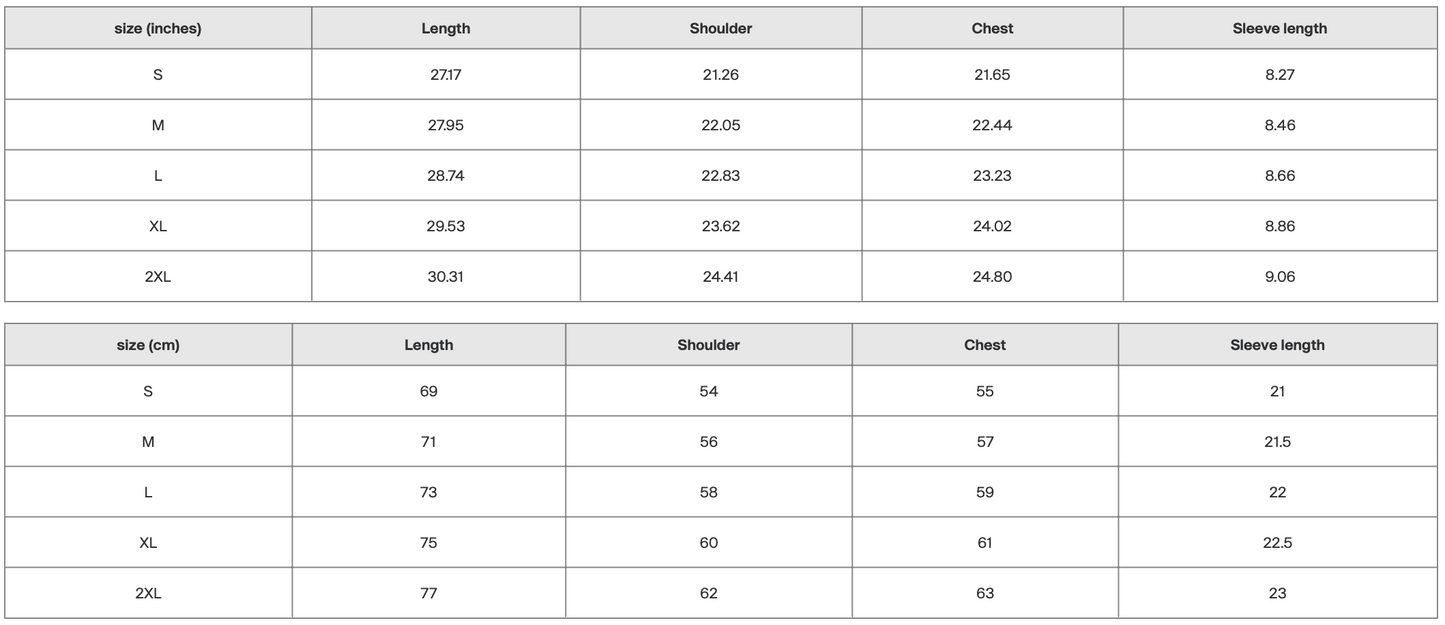 | size (inches) | Length | Shoulder | Chest | Sleeve length |
|---|---|---|---|---|
| S | 27.17 | 21.26 | 21.65 | 8.27 |
| M | 27.95 | 22.05 | 22.44 | 8.46 |
| L | 28.74 | 22.83 | 23.23 | 8.66 |
| XL | 29.53 | 23.62 | 24.02 | 8.86 |
| 2XL | 30.31 | 24.41 | 24.80 | 9.06 |

| size (cm) | Length | Shoulder | Chest | Sleeve length |
|---|---|---|---|---|
| S | 69 | 54 | 55 | 21 |
| M | 71 | 56 | 57 | 21.5 |
| L | 73 | 58 | 59 | 22 |
| XL | 75 | 60 | 61 | 22.5 |
| 2XL | 77 | 62 | 63 | 23 |